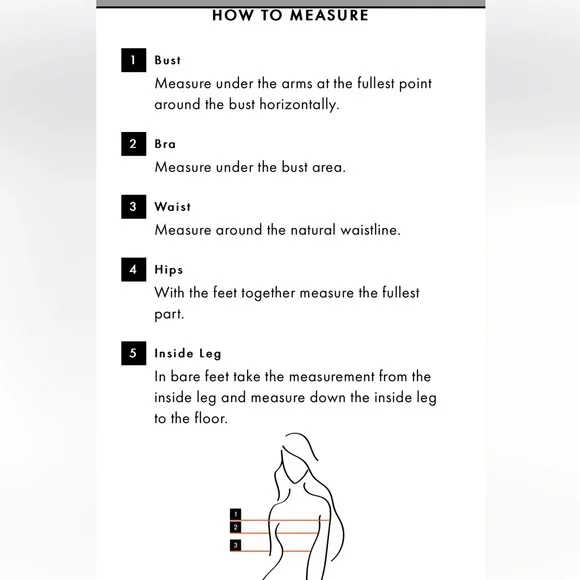 HOW TO MEASURE

1 Bust
Measure under the arms at the fullest point around the bust horizontally.

2 Bra
Measure under the bust area.

3 Waist
Measure around the natural waistline.

4 Hips
With the feet together measure the fullest part.

5 Inside Leg
In bare feet take the measurement from the inside leg and measure down the inside leg to the floor.

1
2
3